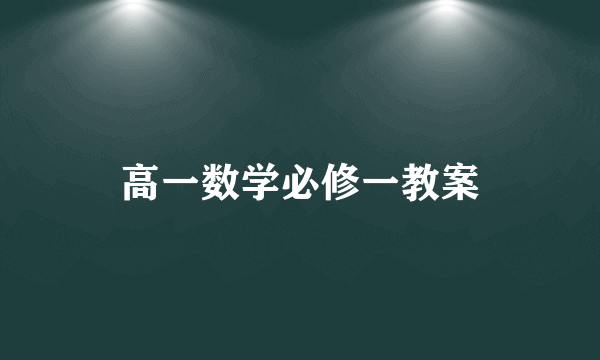 高一数学必修一教案